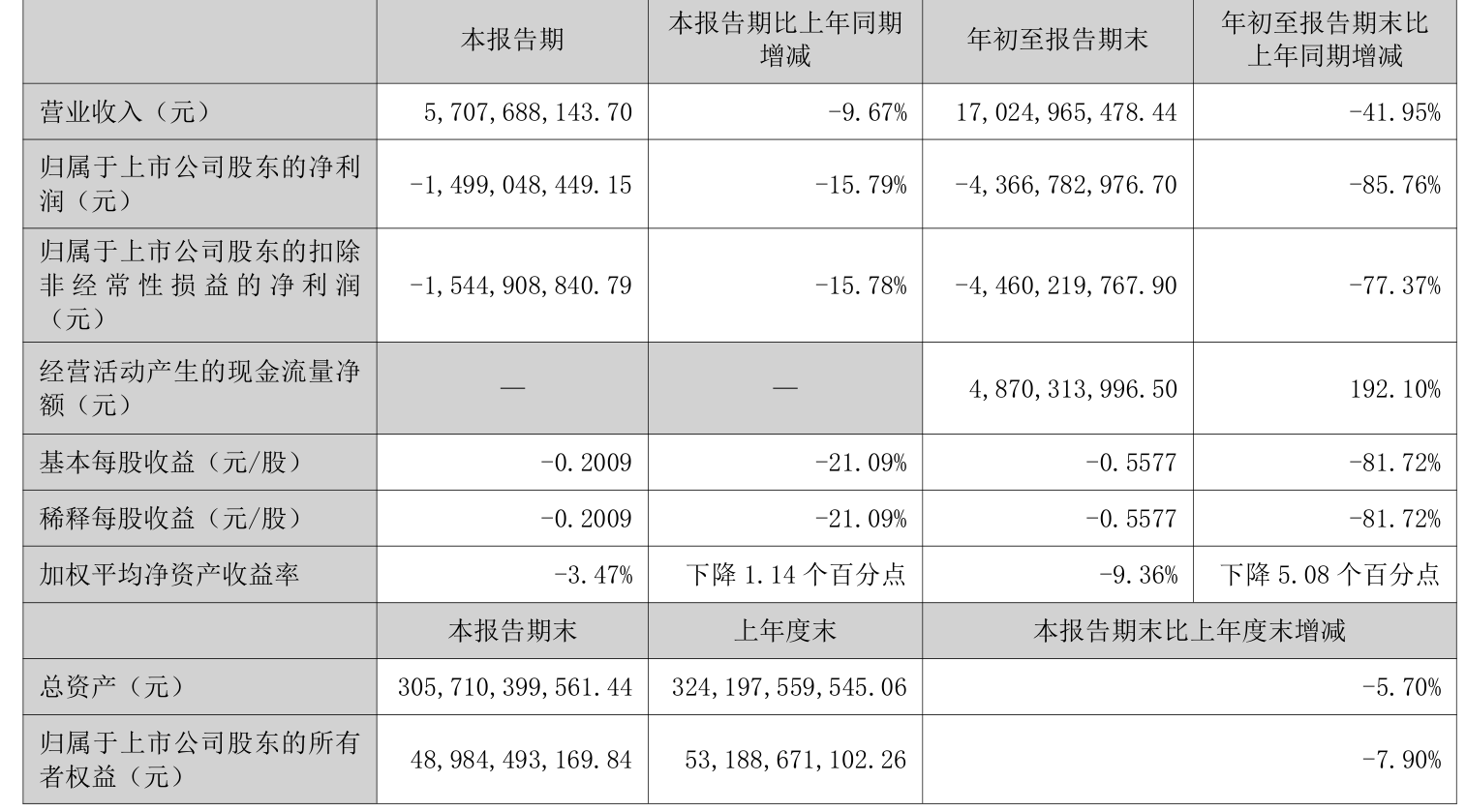 |  | 本报告期 | 本报告期比上年同期增减 | 年初至报告期末 | 年初至报告期末比上年同期增减 |
|---|---|---|---|---|
| 营业收入（元） | 5,707,688,143.70 | -9.67% | 17,024,965,478.44 | -41.95% |
| 归属于上市公司股东的净利润（元） | -1,499,048,449.15 | -15.79% | -4,366,782,976.70 | -85.76% |
| 归属于上市公司股东的扣除非经常性损益的净利润（元） | -1,544,908,840.79 | -15.78% | -4,460,219,767.90 | -77.37% |
| 经营活动产生的现金流量净额（元） | — | — | 4,870,313,996.50 | 192.10% |
| 基本每股收益（元/股） | -0.2009 | -21.09% | -0.5577 | -81.72% |
| 稀释每股收益（元/股） | -0.2009 | -21.09% | -0.5577 | -81.72% |
| 加权平均净资产收益率 | -3.47% | 下降 1.14 个百分点 | -9.36% | 下降 5.08 个百分点 |
|  | 本报告期末 | 上年度末 | 本报告期末比上年度末增减 |  |
| 总资产（元） | 305,710,399,561.44 | 324,197,559,545.06 | -5.70% |  |
| 归属于上市公司股东的所有者权益（元） | 48,984,493,169.84 | 53,188,671,102.26 | -7.90% |  |